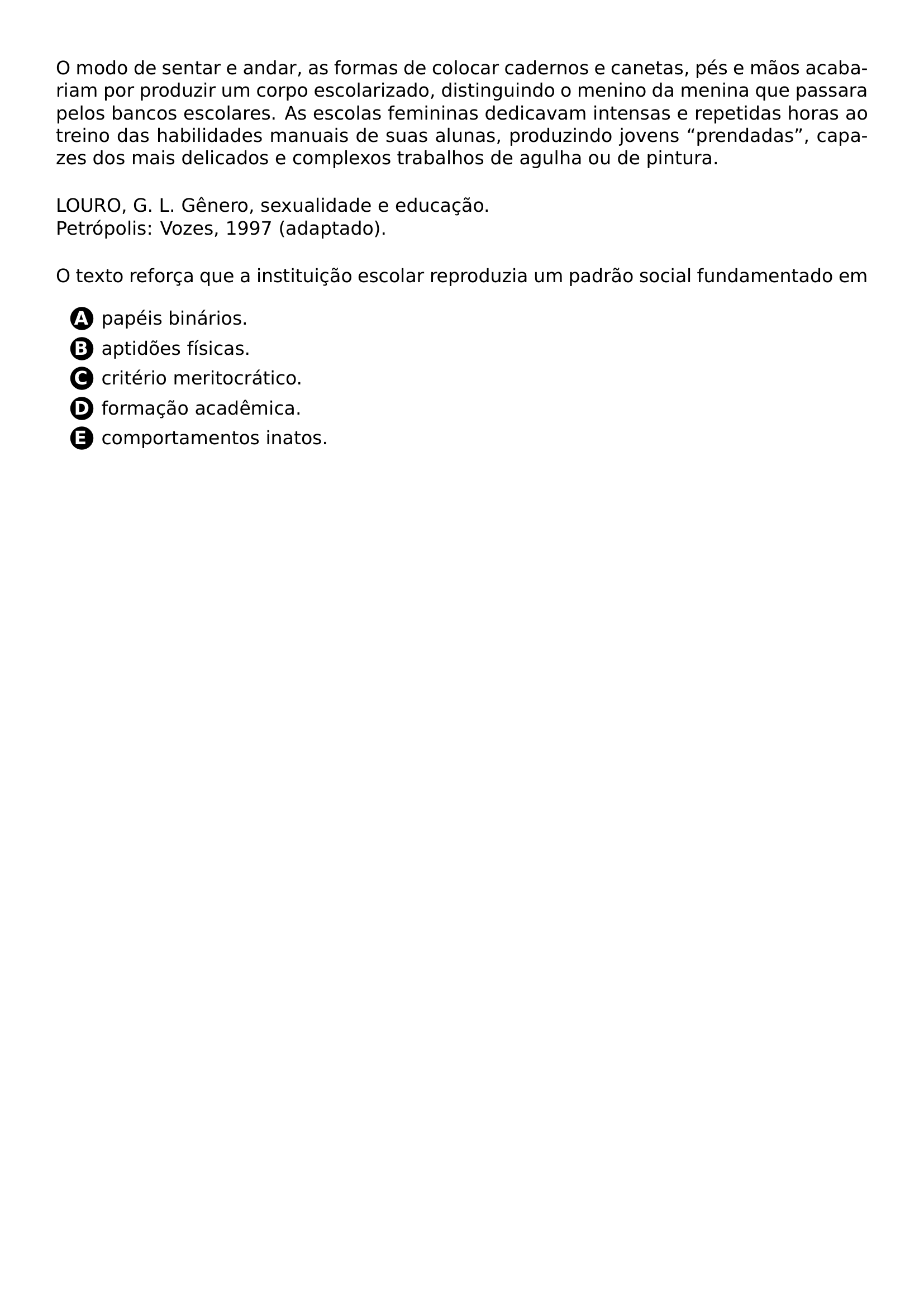 O modo de sentar e andar, as formas de colocar cadernos e canetas, pés e mãos acabariam por produzir um corpo escolarizado, distinguindo o menino da menina que passara pelos bancos escolares. As escolas femininas dedicavam intensas e repetidas horas ao treino das habilidades manuais de suas alunas, produzindo jovens "prendadas", capazes dos mais delicados e complexos trabalhos de agulha ou de pintura.

LOURO, G. L. Gênero, sexualidade e educação.
Petrópolis: Vozes, 1997 (adaptado).

O texto reforça que a instituição escolar reproduzia um padrão social fundamentado em

A papéis binários.
B aptidões físicas.
C critério meritocrático.
D formação acadêmica.
E comportamentos inatos.